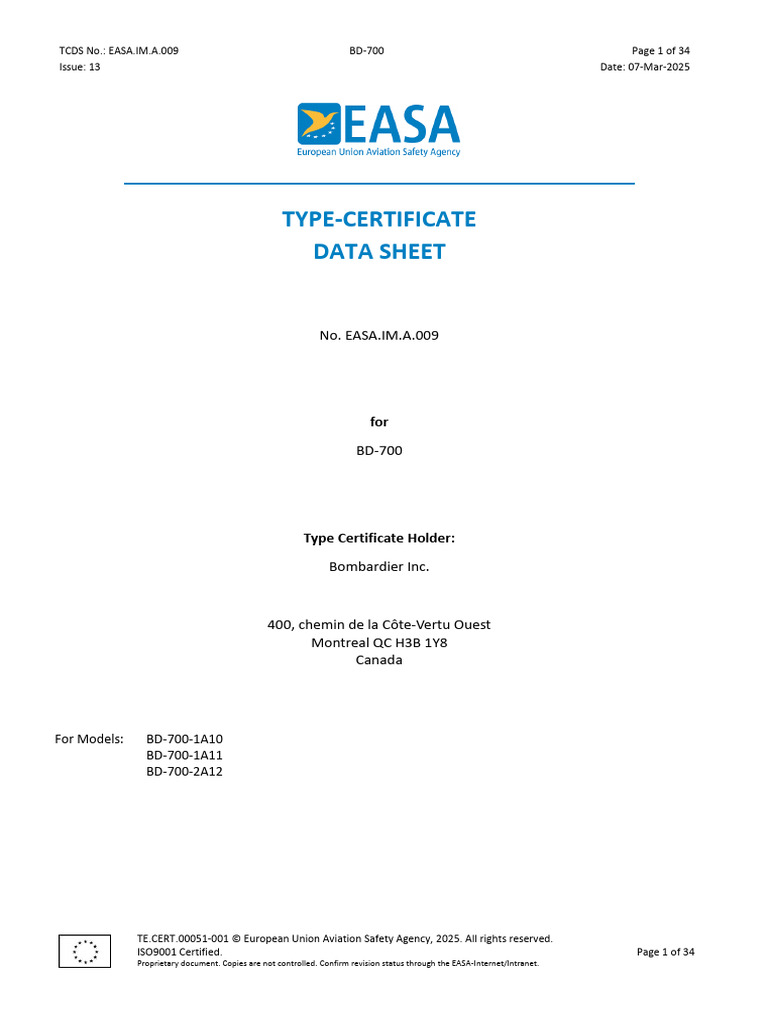 TCDS No.: EASA.IM.A.009
Issue: 13

BD-700

Page 1 of 34
Date: 07-Mar-2025

EASA
European Union Aviation Safety Agency

TYPE-CERTIFICATE
DATA SHEET

No. EASA.IM.A.009

for

BD-700

Type Certificate Holder:

Bombardier Inc.

400, chemin de la Côte-Vertu Ouest
Montreal QC H3B 1Y8
Canada

For Models: BD-700-1A10
BD-700-1A11
BD-700-2A12

TE.CERT.00051-001 © European Union Aviation Safety Agency, 2025. All rights reserved. ISO9001 Certified.
Proprietary document. Copies are not controlled. Confirm revision status through the EASA-Internet/Intranet.

Page 1 of 34